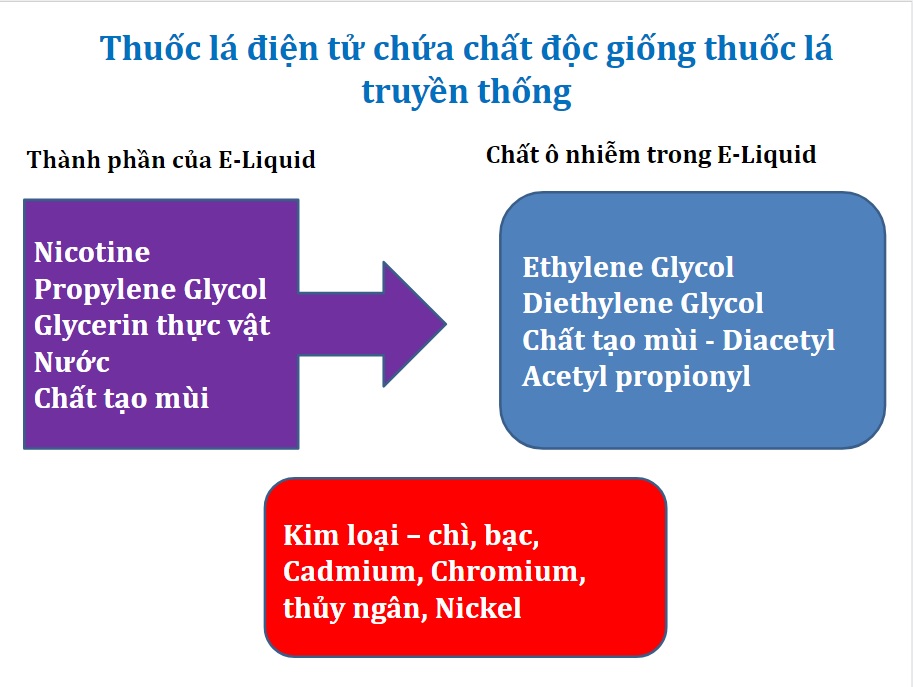 Thuốc lá điện tử chứa chất độc giống thuốc lá truyền thống

Thành phần của E-Liquid

Nicotine
Propylene Glycol
Glycerin thực vật
Nước
Chất tạo mùi

Chất ô nhiễm trong E-Liquid

Ethylene Glycol
Diethylene Glycol
Chất tạo mùi - Diacetyl
Acetyl propionyl

Kim loại – chì, bạc, Cadmium, Chromium, thủy ngân, Nickel